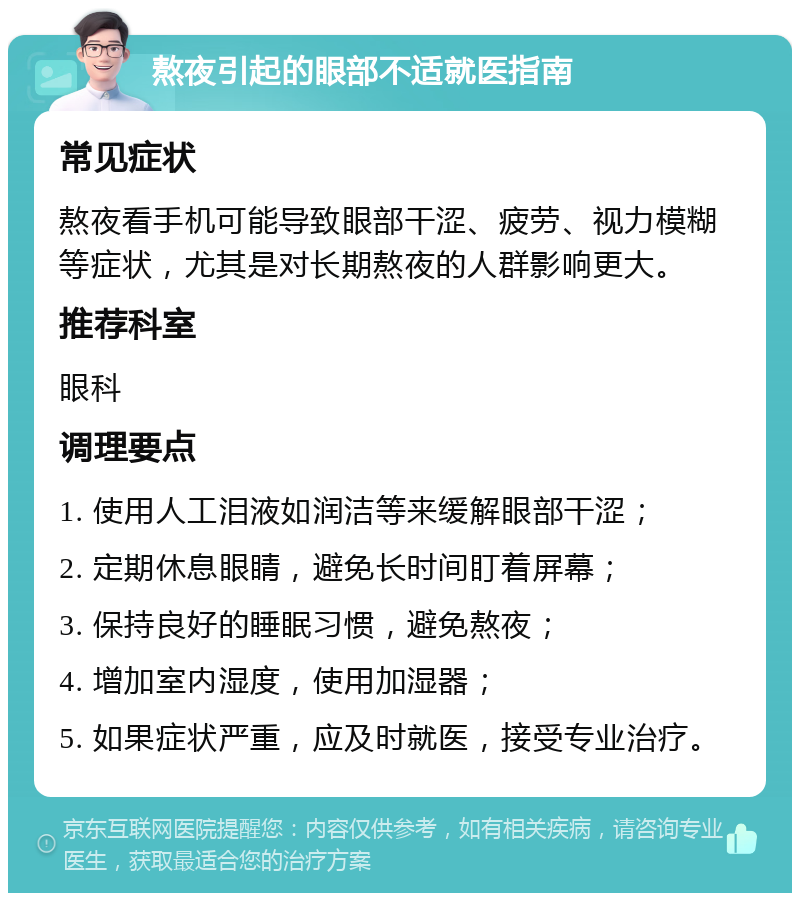 熬夜引起的眼部不适就医指南

常见症状

熬夜看手机可能导致眼部干涩、疲劳、视力模糊等症状，尤其是对长期熬夜的人群影响更大。

推荐科室

眼科

调理要点

1. 使用人工泪液如润洁等来缓解眼部干涩；
2. 定期休息眼睛，避免长时间盯着屏幕；
3. 保持良好的睡眠习惯，避免熬夜；
4. 增加室内湿度，使用加湿器；
5. 如果症状严重，应及时就医，接受专业治疗。

京东互联网医院提醒您：内容仅供参考，如有相关疾病，请咨询专业医生，获取最适合您的治疗方案